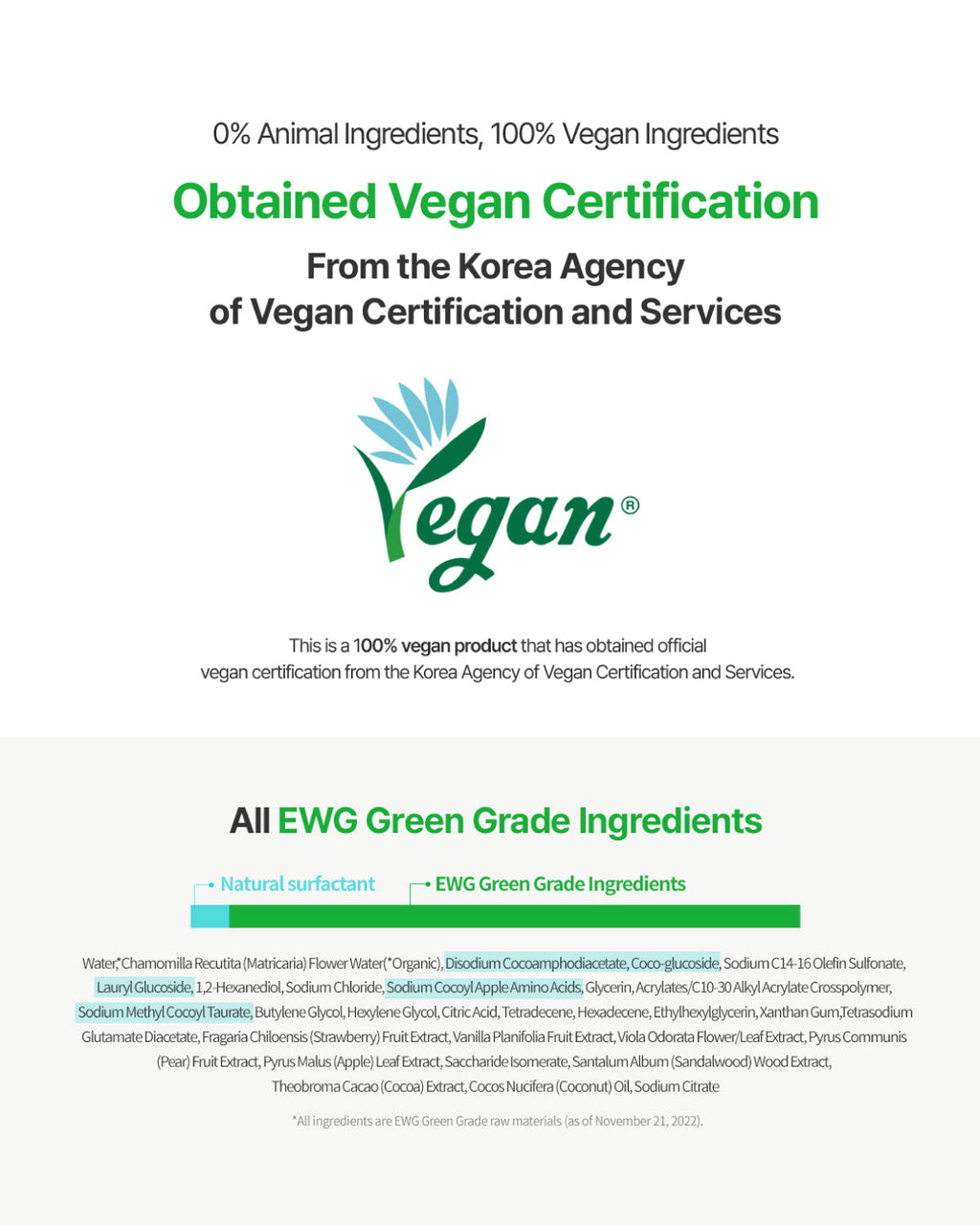 0% Animal Ingredients, 100% Vegan Ingredients

Obtained Vegan Certification

From the Korea Agency
of Vegan Certification and Services

Vegan®

This is a 100% vegan product that has obtained official vegan certification from the Korea Agency of Vegan Certification and Services.

All EWG Green Grade Ingredients

Natural surfactant

EWG Green Grade Ingredients

Water,*Chamomilla Recutita (Matricaria) Flower Water(*Organic), Disodium Cocoamphodiacetate, Coco-glucoside, Sodium C14-16 Olefin Sulfonate, Lauryl Glucoside, 1,2-Hexanediol, Sodium Chloride, Sodium Cocoyl Apple Amino Acids, Glycerin, Acrylates/C10-30 Alkyl Acrylate Crosspolymer, Sodium Methyl Cocoyl Taurate, Butylene Glycol, Hexylene Glycol, Citric Acid, Tetradecene, Hexadecene, Ethylhexylglycerin, Xanthan Gum,Tetrasodium Glutamate Diacetate, Fragaria Chiloensis (Strawberry) Fruit Extract, Vanilla Planifolia Fruit Extract, Viola Odorata Flower/Leaf Extract, Pyrus Communis (Pear) Fruit Extract, Pyrus Malus (Apple) Leaf Extract, Saccharide Isomerate, Santalum Album (Sandalwood) Wood Extract, Theobroma Cacao (Cocoa) Extract, Cocos Nucifera (Coconut) Oil, Sodium Citrate

*All ingredients are EWG Green Grade raw materials (as of November 21, 2022).